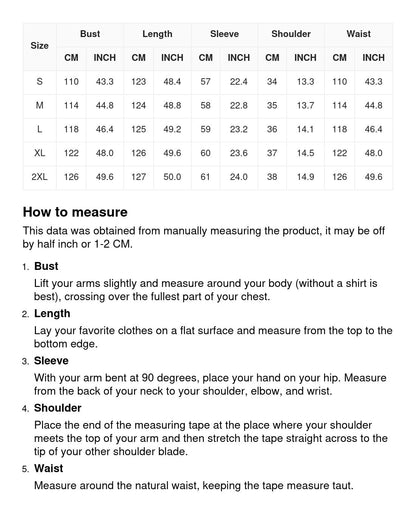 | Size | Bust | | Length | | Sleeve | | Shoulder | | Waist | |
|---|---|---|---|---|---|---|---|---|---|---|
| | CM | INCH | CM | INCH | CM | INCH | CM | INCH | CM | INCH |
| S | 110 | 43.3 | 123 | 48.4 | 57 | 22.4 | 34 | 13.3 | 110 | 43.3 |
| M | 114 | 44.8 | 124 | 48.8 | 58 | 22.8 | 35 | 13.7 | 114 | 44.8 |
| L | 118 | 46.4 | 125 | 49.2 | 59 | 23.2 | 36 | 14.1 | 118 | 46.4 |
| XL | 122 | 48.0 | 126 | 49.6 | 60 | 23.6 | 37 | 14.5 | 122 | 48.0 |
| 2XL | 126 | 49.6 | 127 | 50.0 | 61 | 24.0 | 38 | 14.9 | 126 | 49.6 |

How to measure

This data was obtained from manually measuring the product, it may be off by half inch or 1-2 CM.

1. Bust
Lift your arms slightly and measure around your body (without a shirt is best), crossing over the fullest part of your chest.

2. Length
Lay your favorite clothes on a flat surface and measure from the top to the bottom edge.

3. Sleeve
With your arm bent at 90 degrees, place your hand on your hip. Measure from the back of your neck to your shoulder, elbow, and wrist.

4. Shoulder
Place the end of the measuring tape at the place where your shoulder meets the top of your arm and then stretch the tape straight across to the tip of your other shoulder blade.

5. Waist
Measure around the natural waist, keeping the tape measure taut.